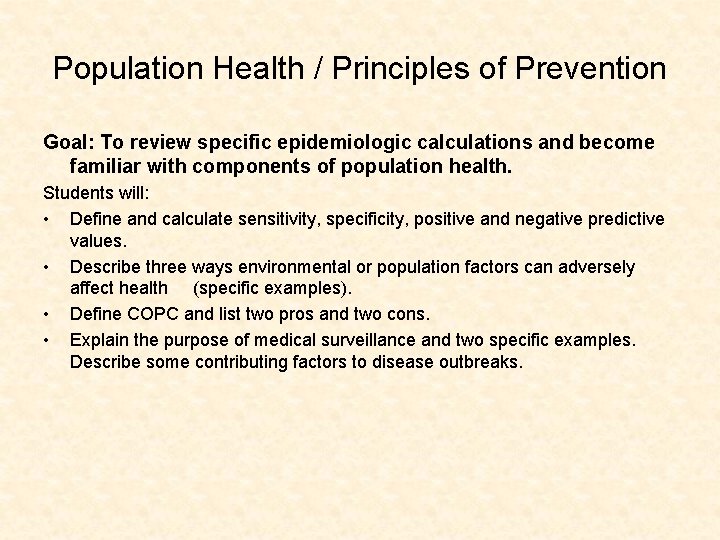 Population Health / Principles of Prevention

Goal: To review specific epidemiologic calculations and become familiar with components of population health.

Students will:

• Define and calculate sensitivity, specificity, positive and negative predictive values.
• Describe three ways environmental or population factors can adversely affect health (specific examples).
• Define COPC and list two pros and two cons.
• Explain the purpose of medical surveillance and two specific examples. Describe some contributing factors to disease outbreaks.